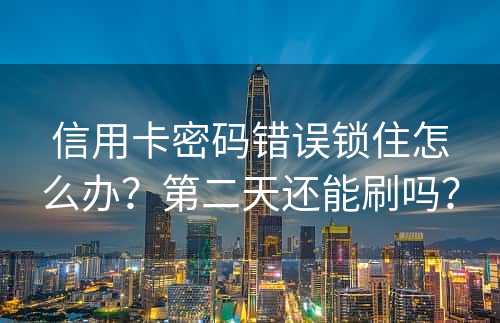 信用卡密码错误锁住怎么办？第二天还能刷吗？